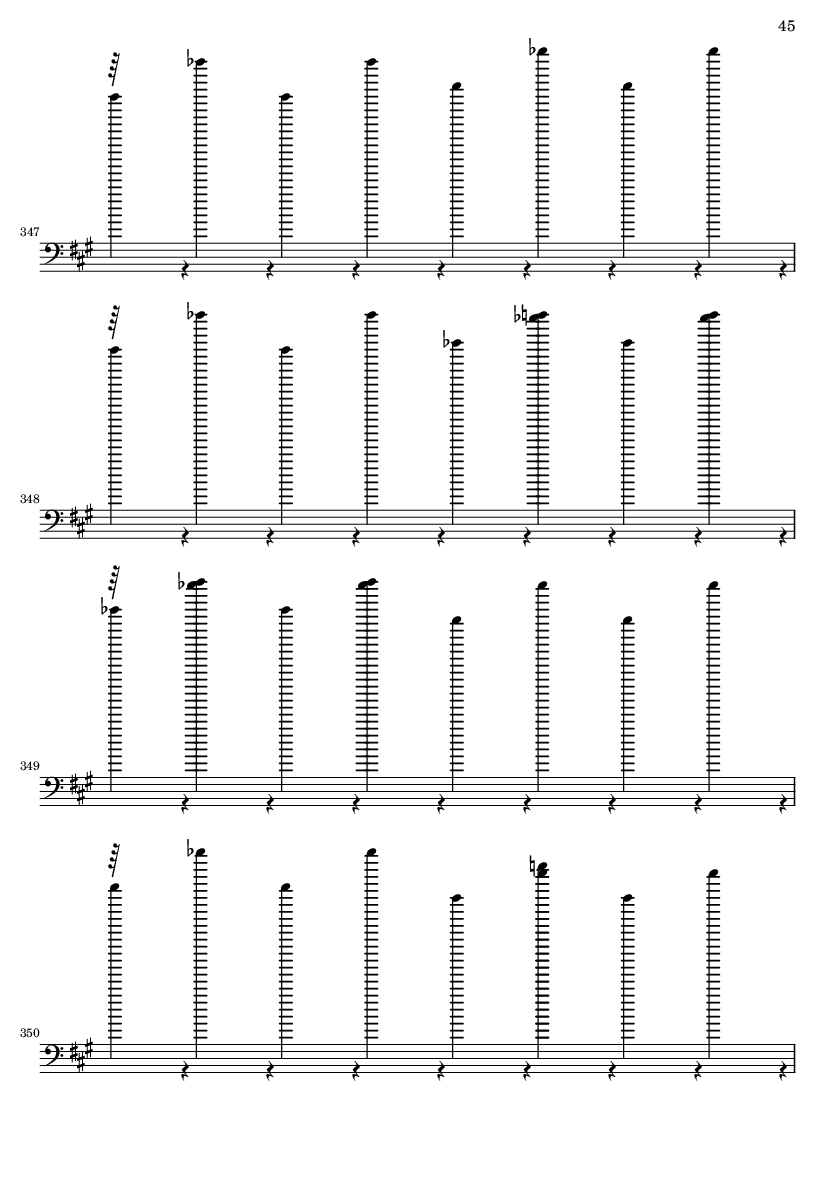 45

347

348

349

350